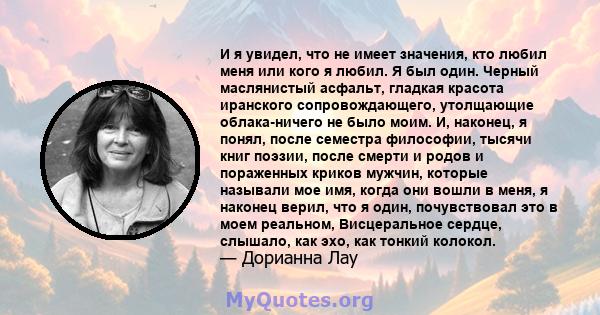 И я увидел, что не имеет значения, кто любил меня или кого я любил. Я был один. Черный маслянистый асфальт, гладкая красота иранского сопровождающего, утолщающие облака-ничего не было моим. И, наконец, я понял, после семестра философии, тысячи книг поэзии, после смерти и родов и пораженных криков мужчин, которые называли мое имя, когда они вошли в меня, я наконец верил, что я один, почувствовал это в моем реальном, Висцеральное сердце, слышало, как эхо, как тонкий колокол.
— Дорианна Лау

MyQuotes.org